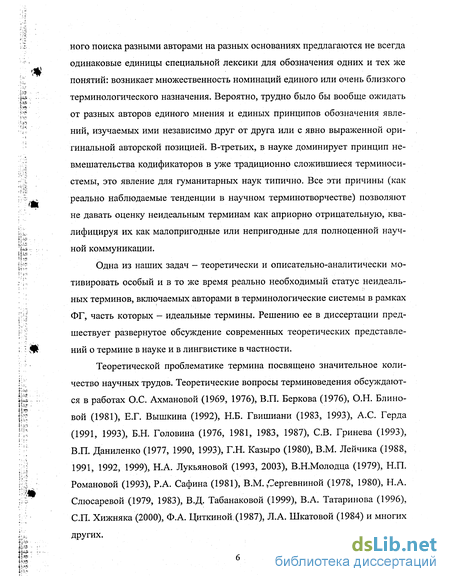 ного поиска разными авторами на разных основаниях предлагаются не всегда одинаковые единицы специальной лексики для обозначения одних и тех же понятий: возникает множественность номинаций единого или очень близкого терминологического назначения. Вероятно, трудно было бы вообще ожидать от разных авторов единого мнения и единых принципов обозначения явлений, изучаемых ими независимо друг от друга или с явно выраженной оригинальной авторской позицией. В-третьих, в науке доминирует принцип невмешательства кодификаторов в уже традиционно сложившиеся терминосистемы, это явление для гуманитарных наук типично. Все эти причины (как реально наблюдаемые тенденции в научном терминотворчестве) позволяют не давать оценку неидеальным терминам как априорно отрицательную, квалифицируя их как малопригодные или непригодные для полноценной научной коммуникации.

Одна из наших задач – теоретически и описательно-аналитически мотивировать особый и в то же время реально необходимый статус неидеальных терминов, включаемых авторами в терминологические системы в рамках ФГ, часть которых – идеальные термины. Решению ее в диссертации предшествует развернутое обсуждение современных теоретических представлений о термине в науке и в лингвистике в частности.

Теоретической проблематике термина посвящено значительное количество научных трудов. Теоретические вопросы терминоведения обсуждаются в работах О.С. Ахмановой (1969, 1976), В.П. Беркова (1976), О.Н. Блиновой (1981), Е.Г. Вышкина (1992), Н.Б. Гвишиани (1983, 1993), А.С. Герда (1991, 1993), Б.Н. Головина (1976, 1981, 1983, 1987), С.В. Гринева (1993), В.П. Даниленко (1977, 1990, 1993), Г.Н. Казыро (1980), В.М. Лейчика (1988, 1991, 1992, 1999), Н.А. Лукьяновой (1993, 2003), В.Н.Молодца (1979), Н.П. Романовой (1993), Р.А. Сафина (1981), В.М. Сергевниной (1978, 1980), Н.А. Слюсаревой (1979, 1983), В.Д. Табанаковой (1999), В.А. Татаринова (1996), С.П. Хижняка (2000), Ф.А. Циткиной (1987), Л.А. Шкатовой (1984) и многих других.

6

dsLib.net
библиотека диссертаций